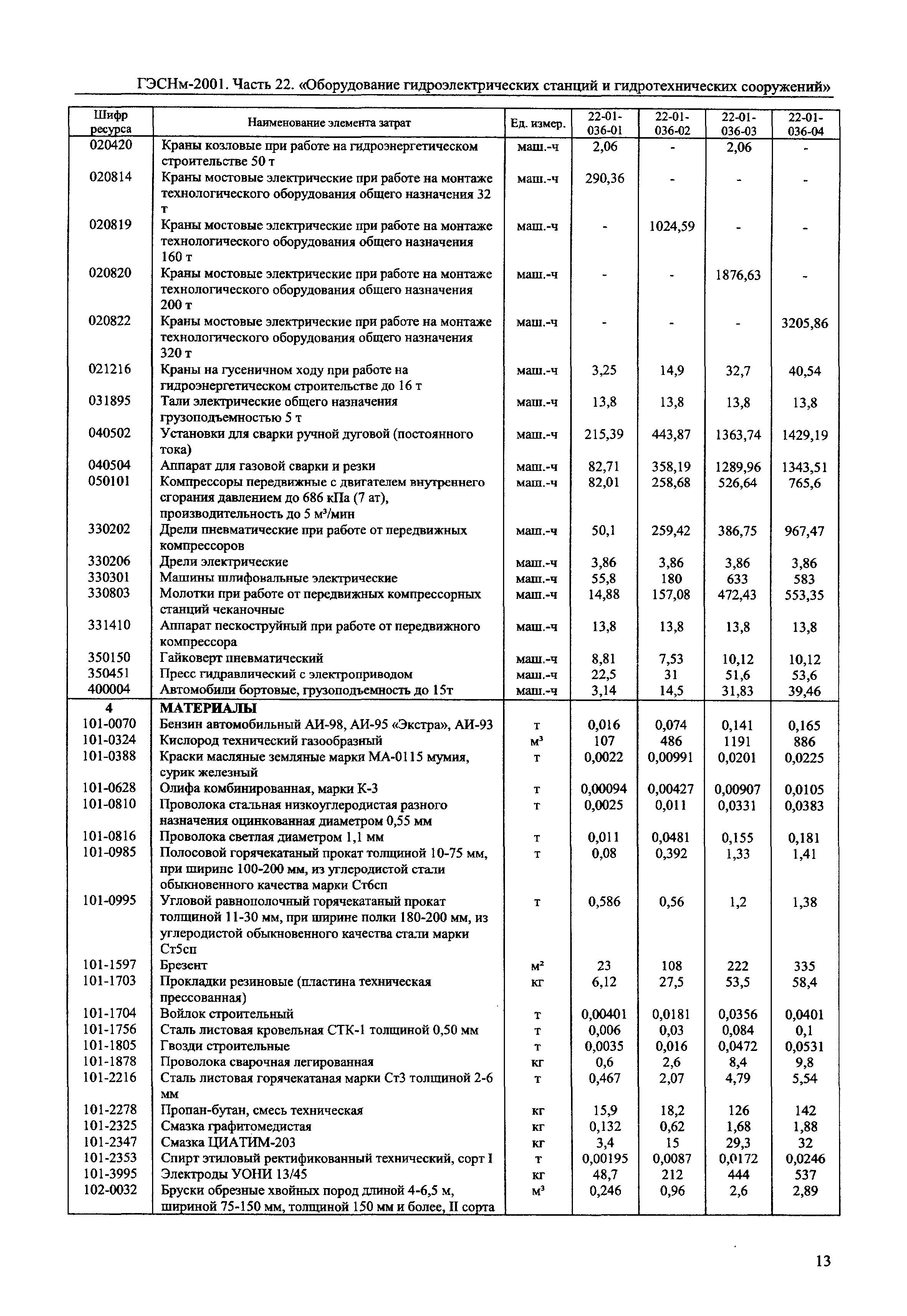 ГЭСНм-2001. Часть 22. «Оборудование гидроэлектрических станций и гидротехнических сооружений»

| Шифр ресурса | Наименование элемента затрат | Ед. измер. | 22-01-036-01 | 22-01-036-02 | 22-01-036-03 | 22-01-036-04 |
|---|---|---|---|---|---|---|
| 020420 | Краны козловые при работе на гидроэнергетическом строительстве 50 т | маш.-ч | 2,06 | - | 2,06 | - |
| 020814 | Краны мостовые электрические при работе на монтаже технологического оборудования общего назначения 32 т | маш.-ч | 290,36 | - | - | - |
| 020819 | Краны мостовые электрические при работе на монтаже технологического оборудования общего назначения 160 т | маш.-ч | - | 1024,59 | - | - |
| 020820 | Краны мостовые электрические при работе на монтаже технологического оборудования общего назначения 200 т | маш.-ч | - | - | 1876,63 | - |
| 020822 | Краны мостовые электрические при работе на монтаже технологического оборудования общего назначения 320 т | маш.-ч | - | - | - | 3205,86 |
| 021216 | Краны на гусеничном ходу при работе на гидроэнергетическом строительстве до 16 т | маш.-ч | 3,25 | 14,9 | 32,7 | 40,54 |
| 031895 | Тали электрические общего назначения грузоподъемностью 5 т | маш.-ч | 13,8 | 13,8 | 13,8 | 13,8 |
| 040502 | Установки для сварки ручной дуговой (постоянного тока) | маш.-ч | 215,39 | 443,87 | 1363,74 | 1429,19 |
| 040504 | Аппарат для газовой сварки и резки | маш.-ч | 82,71 | 358,19 | 1289,96 | 1343,51 |
| 050101 | Компрессоры передвижные с двигателем внутреннего сгорания давлением до 686 кПа (7 ат), производительность до 5 м³/мин | маш.-ч | 82,01 | 258,68 | 526,64 | 765,6 |
| 330202 | Дрели пневматические при работе от передвижных компрессоров | маш.-ч | 50,1 | 259,42 | 386,75 | 967,47 |
| 330206 | Дрели электрические | маш.-ч | 3,86 | 3,86 | 3,86 | 3,86 |
| 330301 | Машины шлифовальные электрические | маш.-ч | 55,8 | 180 | 633 | 583 |
| 330803 | Молотки при работе от передвижных компрессорных станций чеканочные | маш.-ч | 14,88 | 157,08 | 472,43 | 553,35 |
| 331410 | Аппарат пескоструйный при работе от передвижного компрессора | маш.-ч | 13,8 | 13,8 | 13,8 | 13,8 |
| 350150 | Гайковерт пневматический | маш.-ч | 8,81 | 7,53 | 10,12 | 10,12 |
| 350451 | Пресс гидравлический с электроприводом | маш.-ч | 22,5 | 31 | 51,6 | 53,6 |
| 400004 | Автомобили бортовые, грузоподъемность до 15т | маш.-ч | 3,14 | 14,5 | 31,83 | 39,46 |
| 4 | МАТЕРИАЛЫ | | | | | |
| 101-0070 | Бензин автомобильный АИ-98, АИ-95 «Экстра», АИ-93 | т | 0,016 | 0,074 | 0,141 | 0,165 |
| 101-0324 | Кислород технический газообразный | м³ | 107 | 486 | 1191 | 886 |
| 101-0388 | Краски масляные земляные марки МА-0115 мумия, сурик железный | т | 0,0022 | 0,00991 | 0,0201 | 0,0225 |
| 101-0628 | Олифа комбинированная, марки К-3 | т | 0,00094 | 0,00427 | 0,00907 | 0,0105 |
| 101-0810 | Проволока стальная низкоуглеродистая разного назначения оцинкованная диаметром 0,55 мм | т | 0,0025 | 0,011 | 0,0331 | 0,0383 |
| 101-0816 | Проволока светлая диаметром 1,1 мм | т | 0,011 | 0,0481 | 0,155 | 0,181 |
| 101-0985 | Полосовой горячекатаный прокат толщиной 10-75 мм, при ширине 100-200 мм, из углеродистой стали обыкновенного качества марки Ст6сп | т | 0,08 | 0,392 | 1,33 | 1,41 |
| 101-0995 | Угловой равнополочный горячекатаный прокат толщиной 11-30 мм, при ширине полки 180-200 мм, из углеродистой обыкновенного качества стали марки Ст5сп | т | 0,586 | 0,56 | 1,2 | 1,38 |
| 101-1597 | Брезент | м² | 23 | 108 | 222 | 335 |
| 101-1703 | Прокладки резиновые (пластина техническая прессованная) | кг | 6,12 | 27,5 | 53,5 | 58,4 |
| 101-1704 | Войлок строительный | т | 0,00401 | 0,0181 | 0,0356 | 0,0401 |
| 101-1756 | Сталь листовая кровельная СТК-1 толщиной 0,50 мм | т | 0,006 | 0,03 | 0,084 | 0,1 |
| 101-1805 | Гвозди строительные | т | 0,0035 | 0,016 | 0,0472 | 0,0531 |
| 101-1878 | Проволока сварочная легированная | кг | 0,6 | 2,6 | 8,4 | 9,8 |
| 101-2216 | Сталь листовая горячекатаная марки Ст3 толщиной 2-6 мм | т | 0,467 | 2,07 | 4,79 | 5,54 |
| 101-2278 | Пропан-бутан, смесь техническая | кг | 15,9 | 18,2 | 126 | 142 |
| 101-2325 | Смазка графитомедистая | кг | 0,132 | 0,62 | 1,68 | 1,88 |
| 101-2347 | Смазка ЦИАТИМ-203 | кг | 3,4 | 15 | 29,3 | 32 |
| 101-2353 | Спирт этиловый ректификованный технический, сорт I | т | 0,00195 | 0,0087 | 0,0172 | 0,0246 |
| 101-3995 | Электроды УОНИ 13/45 | кг | 48,7 | 212 | 444 | 537 |
| 102-0032 | Бруски обрезные хвойных пород длиной 4-6,5 м, шириной 75-150 мм, толщиной 150 мм и более, II сорта | м³ | 0,246 | 0,96 | 2,6 | 2,89 |

13